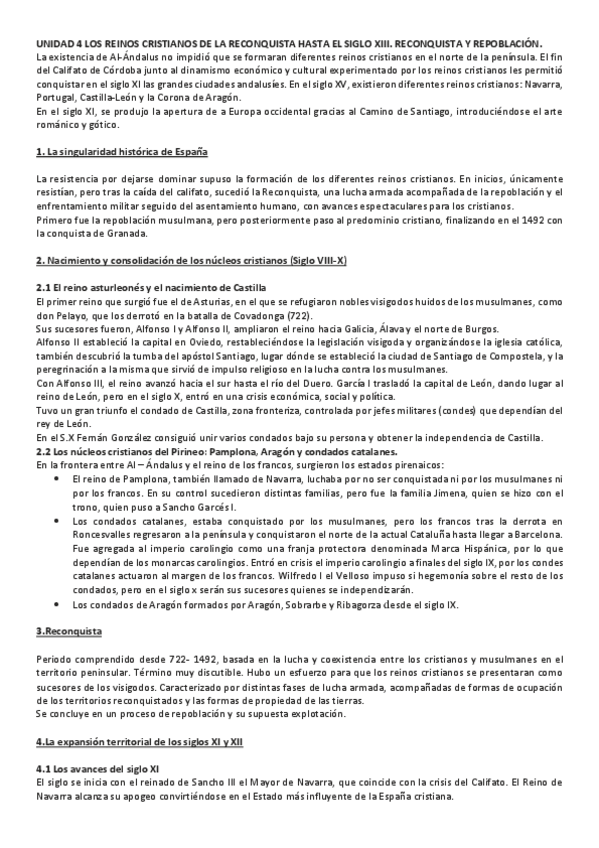 UNIDAD 4 LOS REINOS CRISTIANOS DE LA RECONQUISTA HASTA EL SIGLO XIII. RECONQUISTA Y REPOBLACIÓN.
La existencia de Al-Ándalus no impidió que se formaran diferentes reinos cristianos en el norte de la península. El fin del Califato de Córdoba junto al dinamismo económico y cultural experimentado por los reinos cristianos les permitió conquistar en el siglo XI las grandes ciudades andalusíes. En el siglo XV, existieron diferentes reinos cristianos: Navarra, Portugal, Castilla-León y la Corona de Aragón.
En el siglo XI, se produjo la apertura de a Europa occidental gracias al Camino de Santiago, introduciéndose el arte románico y gótico.

1. La singularidad histórica de España

La resistencia por dejarse dominar supuso la formación de los diferentes reinos cristianos. En inicios, únicamente resistían, pero tras la caída del califato, sucedió la Reconquista, una lucha armada acompañada de la repoblación y el enfrentamiento militar seguido del asentamiento humano, con avances espectaculares para los cristianos.
Primero fue la repoblación musulmana, pero posteriormente paso al predominio cristiano, finalizando en el 1492 con la conquista de Granada.

2. Nacimiento y consolidación de los núcleos cristianos (Siglo VIII-X)

2.1 El reino asturleonés y el nacimiento de Castilla
El primer reino que surgió fue el de Asturias, en el que se refugiaron nobles visigodos huidos de los musulmanes, como don Pelayo, que los derrotó en la batalla de Covadonga (722).
Sus sucesores fueron, Alfonso I y Alfonso II, ampliaron el reino hacia Galicia, Álava y el norte de Burgos.
Alfonso II estableció la capital en Oviedo, restableciéndose la legislación visigoda y organizándose la iglesia católica, también descubrió la tumba del apóstol Santiago, lugar dónde se estableció la ciudad de Santiago de Compostela, y la peregrinación a la misma que sirvió de impulso religioso en la lucha contra los musulmanes.
Con Alfonso III, el reino avanzó hacia el sur hasta el río del Duero. García I trasladó la capital de León, dando lugar al reino de León, pero en el siglo X, entró en una crisis económica, social y política.
Tuvo un gran triunfo el condado de Castilla, zona fronteriza, controlada por jefes militares (condes) que dependían del rey de León.
En el S.X Fernán González consiguió unir varios condados bajo su persona y obtener la independencia de Castilla.
2.2 Los núcleos cristianos del Pirineo: Pamplona, Aragón y condados catalanes.
En la frontera entre Al – Ándalus y el reino de los francos, surgieron los estados pirenaicos:
• El reino de Pamplona, también llamado de Navarra, luchaba por no ser conquistada ni por los musulmanes ni por los francos. En su control sucedieron distintas familias, pero fue la familia Jimena, quien se hizo con el trono, quien puso a Sancho Garcés I.
• Los condados catalanes, estaba conquistado por los musulmanes, pero los francos tras la derrota en Roncesvalles regresaron a la península y conquistaron el norte de la actual Cataluña hasta llegar a Barcelona. Fue agregada al imperio carolingio como una franja protectora denominada Marca Hispánica, por lo que dependían de los monarcas carolingios. Entró en crisis el imperio carolingio a finales del siglo IX, por los condes catalanes actuaron al margen de los francos. Wilfredo I el Velloso impuso si hegemonía sobre el resto de los condados, pero en el siglo x serán sus sucesores quienes se independizarán.
• Los condados de Aragón formados por Aragón, Sobrarbe y Ribagorza desde el siglo IX.

3.Reconquista

Periodo comprendido desde 722- 1492, basada en la lucha y coexistencia entre los cristianos y musulmanes en el territorio peninsular. Término muy discutible. Hubo un esfuerzo para que los reinos cristianos se presentaran como sucesores de los visigodos. Caracterizado por distintas fases de lucha armada, acompañadas de formas de ocupación de los territorios reconquistados y las formas de propiedad de las tierras.
Se concluye en un proceso de repoblación y su supuesta explotación.

4.La expansión territorial de los siglos XI y XII

4.1 Los avances del siglo XI
El siglo se inicia con el reinado de Sancho III el Mayor de Navarra, que coincide con la crisis del Califato. El Reino de Navarra alcanza su apogeo convirtiéndose en el Estado más influyente de la España cristiana.